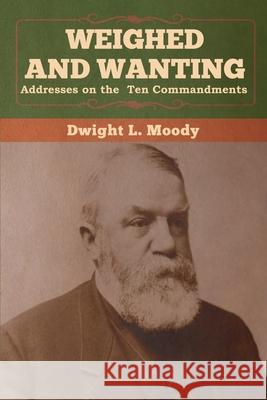 WEIGHED AND WANTING

Addresses on the Ten Commandments

Dwight L. Moody

Kraina Książek